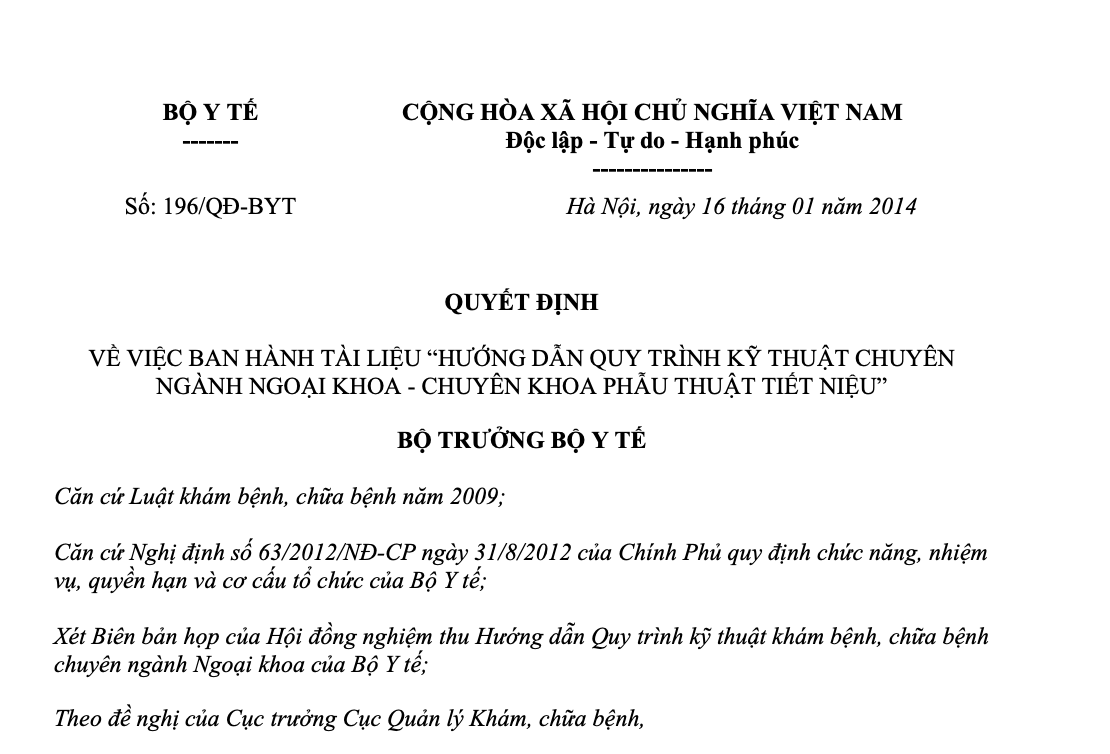 BỘ Y TẾ
-------

CỘNG HÒA XÃ HỘI CHỦ NGHĨA VIỆT NAM
Độc lập - Tự do - Hạnh phúc
---------------

Số: 196/QĐ-BYT

Hà Nội, ngày 16 tháng 01 năm 2014

QUYẾT ĐỊNH

VỀ VIỆC BAN HÀNH TÀI LIỆU "HƯỚNG DẪN QUY TRÌNH KỸ THUẬT CHUYÊN NGÀNH NGOẠI KHOA - CHUYÊN KHOA PHẪU THUẬT TIẾT NIỆU"

BỘ TRƯỞNG BỘ Y TẾ

Căn cứ Luật khám bệnh, chữa bệnh năm 2009;

Căn cứ Nghị định số 63/2012/NĐ-CP ngày 31/8/2012 của Chính Phủ quy định chức năng, nhiệm vụ, quyền hạn và cơ cấu tổ chức của Bộ Y tế;

Xét Biên bản họp của Hội đồng nghiệm thu Hướng dẫn Quy trình kỹ thuật khám bệnh, chữa bệnh chuyên ngành Ngoại khoa của Bộ Y tế;

Theo đề nghị của Cục trưởng Cục Quản lý Khám, chữa bệnh,